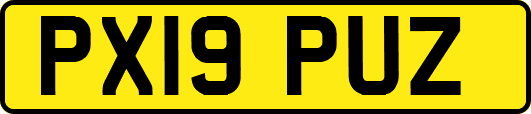 PX19 PUZ